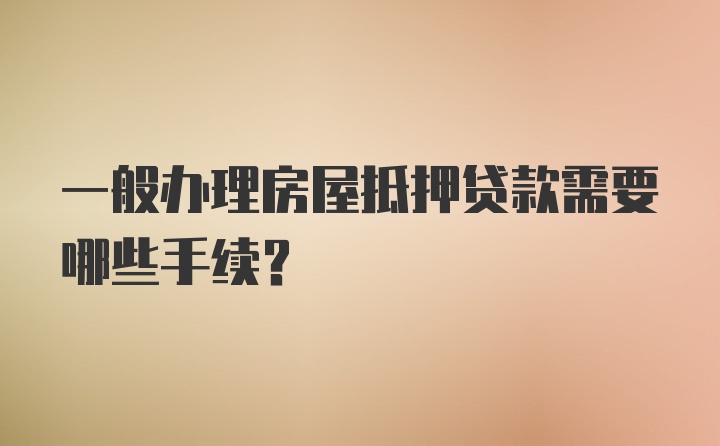 一般办理房屋抵押贷款需要哪些手续？